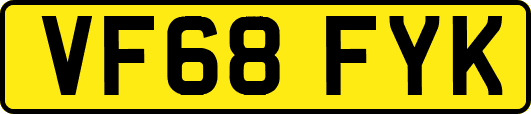 VF68 FYK